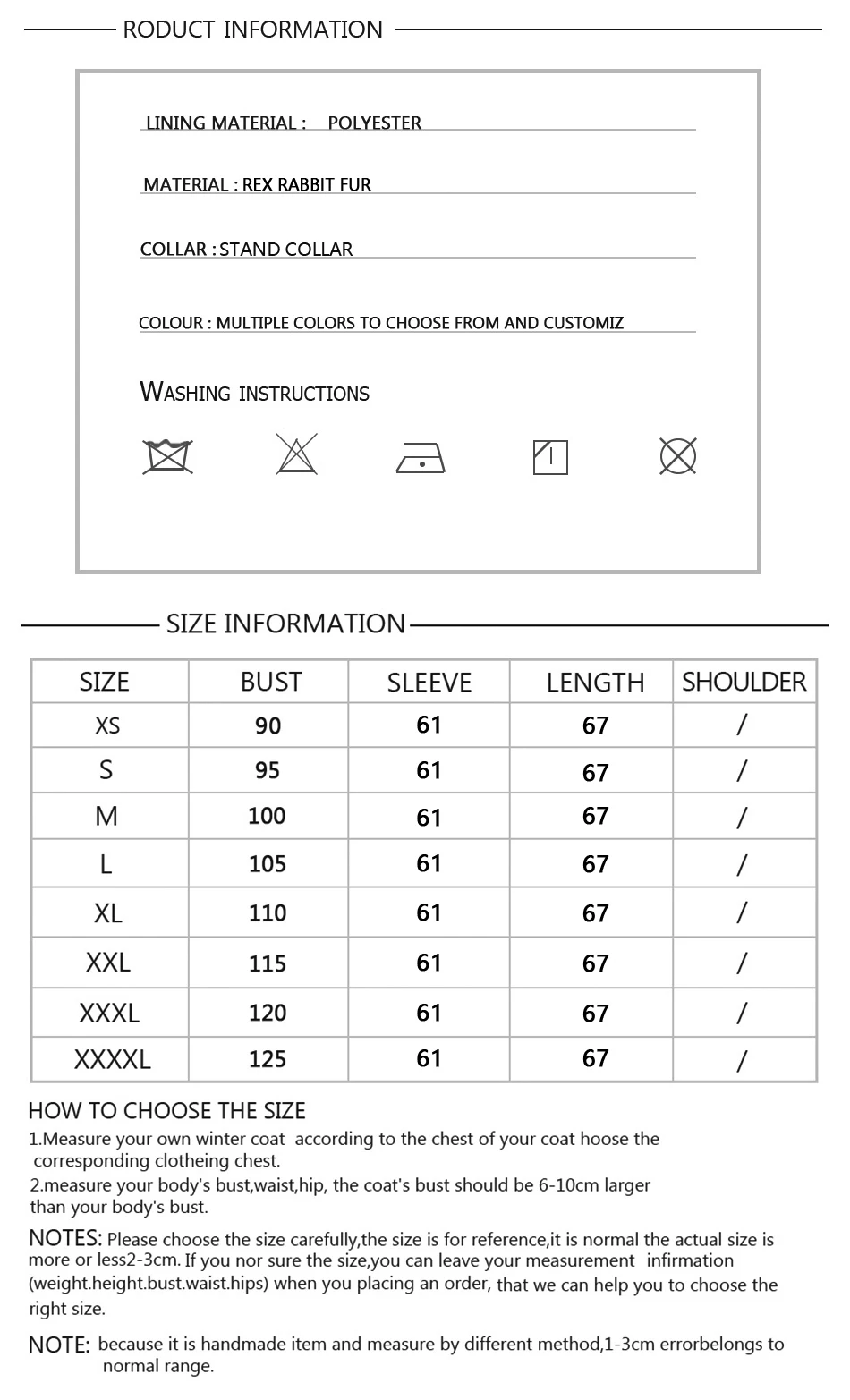 RODUCT INFORMATION

LINING MATERIAL : POLYESTER

MATERIAL : REX RABBIT FUR

COLLAR : STAND COLLAR

COLOUR : MULTIPLE COLORS TO CHOOSE FROM AND CUSTOMIZ

WASHING INSTRUCTIONS

SIZE INFORMATION

| SIZE | BUST | SLEEVE | LENGTH | SHOULDER |
|---|---|---|---|---|
| XS | 90 | 61 | 67 | / |
| S | 95 | 61 | 67 | / |
| M | 100 | 61 | 67 | / |
| L | 105 | 61 | 67 | / |
| XL | 110 | 61 | 67 | / |
| XXL | 115 | 61 | 67 | / |
| XXXL | 120 | 61 | 67 | / |
| XXXXL | 125 | 61 | 67 | / |

HOW TO CHOOSE THE SIZE

1.Measure your own winter coat according to the chest of your coat hoose the corresponding clotheing chest.

2.measure your body's bust,waist,hip, the coat's bust should be 6-10cm larger than your body's bust.

NOTES: Please choose the size carefully,the size is for reference,it is normal the actual size is more or less2-3cm. If you nor sure the size,you can leave your measurement infirmation (weight.height.bust.waist.hips) when you placing an order, that we can help you to choose the right size.

NOTE: because it is handmade item and measure by different method,1-3cm errorbelongs to normal range.